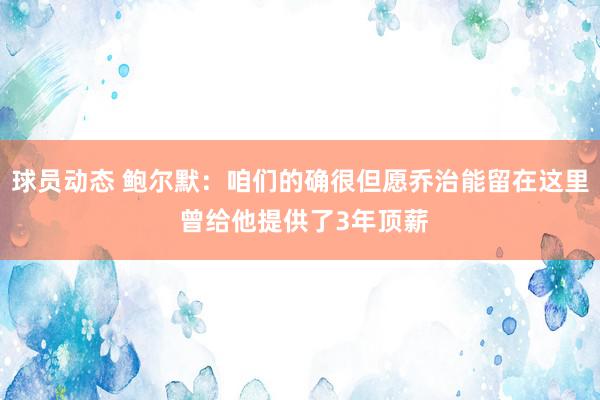 球员动态 鲍尔默：咱们的确很但愿乔治能留在这里 曾给他提供了3年顶薪